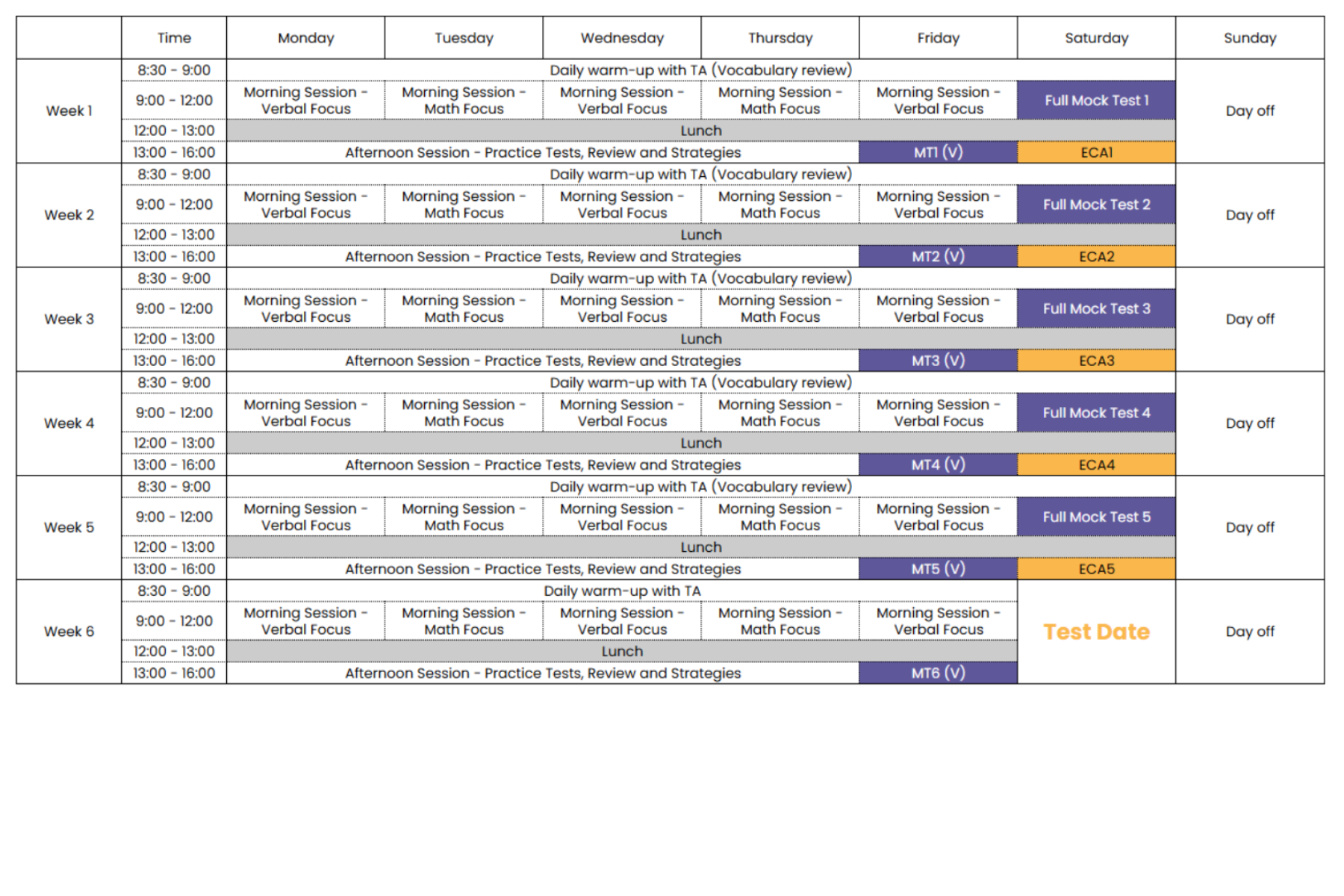 | | Time | Monday | Tuesday | Wednesday | Thursday | Friday | Saturday | Sunday |
|---|---|---|---|---|---|---|---|---|
| Week 1 | 8:30 - 9:00 | Daily warm-up with TA (Vocabulary review) | | | | | | Day off |
| | 9:00 - 12:00 | Morning Session - Verbal Focus | Morning Session - Math Focus | Morning Session - Verbal Focus | Morning Session - Math Focus | Morning Session - Verbal Focus | Full Mock Test 1 | |
| | 12:00 - 13:00 | Lunch | | | | | | |
| | 13:00 - 16:00 | Afternoon Session - Practice Tests, Review and Strategies | | | | MT1 (V) | ECA1 | |
| Week 2 | 8:30 - 9:00 | Daily warm-up with TA (Vocabulary review) | | | | | | Day off |
| | 9:00 - 12:00 | Morning Session - Verbal Focus | Morning Session - Math Focus | Morning Session - Verbal Focus | Morning Session - Math Focus | Morning Session - Verbal Focus | Full Mock Test 2 | |
| | 12:00 - 13:00 | Lunch | | | | | | |
| | 13:00 - 16:00 | Afternoon Session - Practice Tests, Review and Strategies | | | | MT2 (V) | ECA2 | |
| Week 3 | 8:30 - 9:00 | Daily warm-up with TA (Vocabulary review) | | | | | | Day off |
| | 9:00 - 12:00 | Morning Session - Verbal Focus | Morning Session - Math Focus | Morning Session - Verbal Focus | Morning Session - Math Focus | Morning Session - Verbal Focus | Full Mock Test 3 | |
| | 12:00 - 13:00 | Lunch | | | | | | |
| | 13:00 - 16:00 | Afternoon Session - Practice Tests, Review and Strategies | | | | MT3 (V) | ECA3 | |
| Week 4 | 8:30 - 9:00 | Daily warm-up with TA (Vocabulary review) | | | | | | Day off |
| | 9:00 - 12:00 | Morning Session - Verbal Focus | Morning Session - Math Focus | Morning Session - Verbal Focus | Morning Session - Math Focus | Morning Session - Verbal Focus | Full Mock Test 4 | |
| | 12:00 - 13:00 | Lunch | | | | | | |
| | 13:00 - 16:00 | Afternoon Session - Practice Tests, Review and Strategies | | | | MT4 (V) | ECA4 | |
| Week 5 | 8:30 - 9:00 | Daily warm-up with TA (Vocabulary review) | | | | | | Day off |
| | 9:00 - 12:00 | Morning Session - Verbal Focus | Morning Session - Math Focus | Morning Session - Verbal Focus | Morning Session - Math Focus | Morning Session - Verbal Focus | Full Mock Test 5 | |
| | 12:00 - 13:00 | Lunch | | | | | | |
| | 13:00 - 16:00 | Afternoon Session - Practice Tests, Review and Strategies | | | | MT5 (V) | ECA5 | |
| Week 6 | 8:30 - 9:00 | Daily warm-up with TA | | | | | Test Date | Day off |
| | 9:00 - 12:00 | Morning Session - Verbal Focus | Morning Session - Math Focus | Morning Session - Verbal Focus | Morning Session - Math Focus | Morning Session - Verbal Focus | | |
| | 12:00 - 13:00 | Lunch | | | | | | |
| | 13:00 - 16:00 | Afternoon Session - Practice Tests, Review and Strategies | | | | MT6 (V) | | |